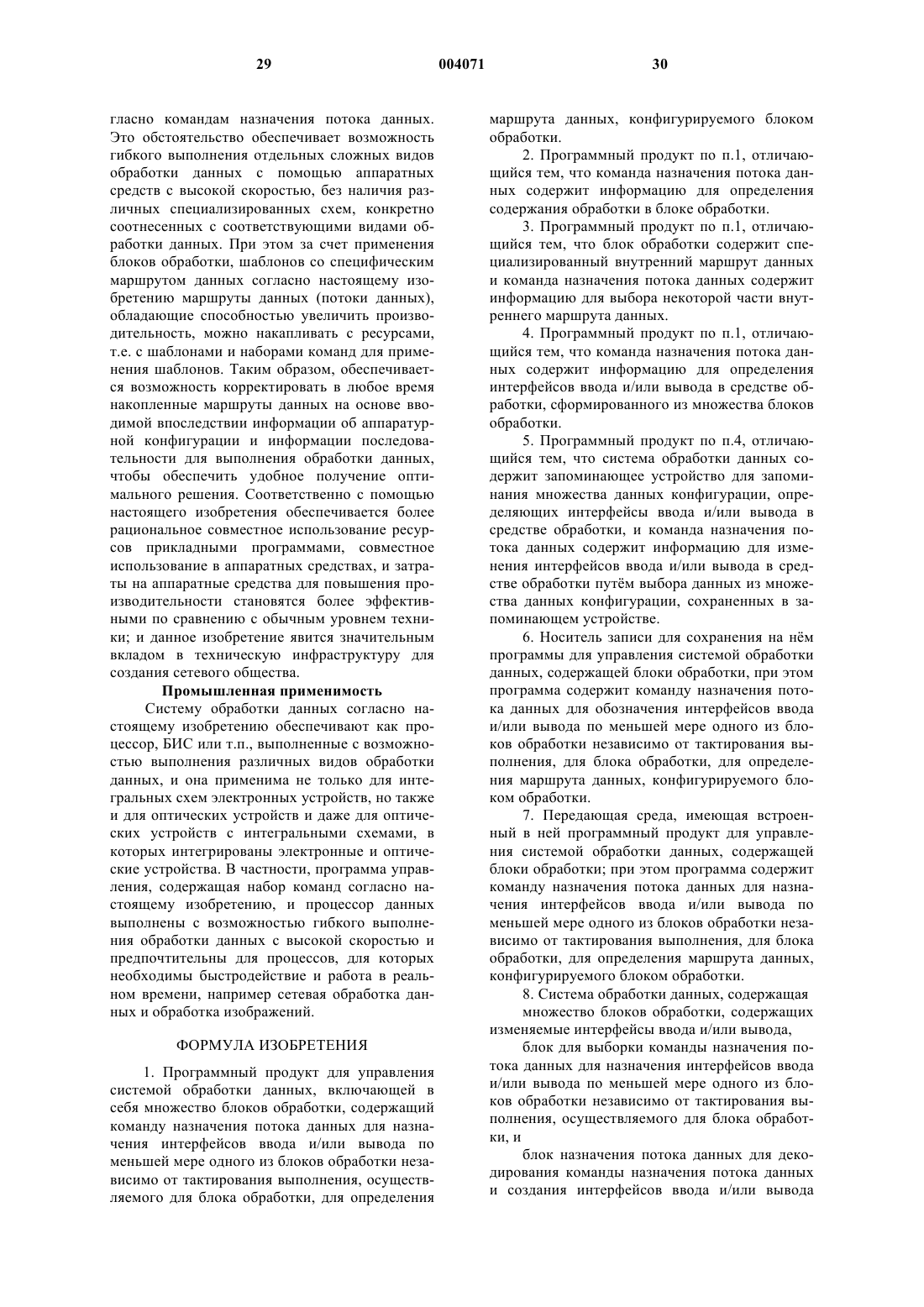 29 004071 30

гласно командам назначения потока данных. Это обстоятельство обеспечивает возможность гибкого выполнения отдельных сложных видов обработки данных с помощью аппаратных средств с высокой скоростью, без наличия различных специализированных схем, конкретно соотнесенных с соответствующими видами обработки данных. При этом за счет применения блоков обработки, шаблонов со специфическим маршрутом данных согласно настоящему изобретению маршруты данных (потоки данных), обладающие способностью увеличить производительность, можно накапливать с ресурсами, т.е. с шаблонами и наборами команд для применения шаблонов. Таким образом, обеспечивается возможность корректировать в любое время накопленные маршруты данных на основе вводимой впоследствии информации об аппаратурной конфигурации и информации последовательности для выполнения обработки данных, чтобы обеспечить удобное получение оптимального решения. Соответственно с помощью настоящего изобретения обеспечивается более рациональное совместное использование ресурсов прикладными программами, совместное использование в аппаратных средствах, и затраты на аппаратные средства для повышения производительности становятся более эффективными по сравнению с обычным уровнем техники; и данное изобретение явится значительным вкладом в техническую инфраструктуру для создания сетевого общества.

Промышленная применимость

Систему обработки данных согласно настоящему изобретению обеспечивают как процессор, БИС или т.п., выполненные с возможностью выполнения различных видов обработки данных, и она применима не только для интегральных схем электронных устройств, но также и для оптических устройств и даже для оптических устройств с интегральными схемами, в которых интегрированы электронные и оптические устройства. В частности, программа управления, содержащая набор команд согласно настоящему изобретению, и процессор данных выполнены с возможностью гибкого выполнения обработки данных с высокой скоростью и предпочтительны для процессов, для которых необходимы быстродействие и работа в реальном времени, например сетевая обработка данных и обработка изображений.

ФОРМУЛА ИЗОБРЕТЕНИЯ

1. Программный продукт для управления системой обработки данных, включающей в себя множество блоков обработки, содержащий команду назначения потока данных для назначения интерфейсов ввода и/или вывода по меньшей мере одного из блоков обработки независимо от тактирования выполнения, осуществляемого для блока обработки, для определения маршрута данных, конфигурируемого блоком обработки.

2. Программный продукт по п.1, отличающийся тем, что команда назначения потока данных содержит информацию для определения содержания обработки в блоке обработки.

3. Программный продукт по п.1, отличающийся тем, что блок обработки содержит специализированный внутренний маршрут данных и команда назначения потока данных содержит информацию для выбора некоторой части внутреннего маршрута данных.

4. Программный продукт по п.1, отличающийся тем, что команда назначения потока данных содержит информацию для определения интерфейсов ввода и/или вывода в средстве обработки, сформированного из множества блоков обработки.

5. Программный продукт по п.4, отличающийся тем, что система обработки данных содержит запоминающее устройство для запоминания множества данных конфигурации, определяющих интерфейсы ввода и/или вывода в средстве обработки, и команда назначения потока данных содержит информацию для изменения интерфейсов ввода и/или вывода в средстве обработки путём выбора данных из множества данных конфигурации, сохраненных в запоминающем устройстве.

6. Носитель записи для сохранения на нём программы для управления системой обработки данных, содержащей блоки обработки, при этом программа содержит команду назначения потока данных для обозначения интерфейсов ввода и/или вывода по меньшей мере одного из блоков обработки независимо от тактирования выполнения, для блока обработки, для определения маршрута данных, конфигурируемого блоком обработки.

7. Передающая среда, имеющая встроенный в ней программный продукт для управления системой обработки данных, содержащей блоки обработки; при этом программа содержит команду назначения потока данных для назначения интерфейсов ввода и/или вывода по меньшей мере одного из блоков обработки независимо от тактирования выполнения, для блока обработки, для определения маршрута данных, конфигурируемого блоком обработки.

8. Система обработки данных, содержащая множество блоков обработки, содержащих изменяемые интерфейсы ввода и/или вывода,

блок для выборки команды назначения потока данных для назначения интерфейсов ввода и/или вывода по меньшей мере одного из блоков обработки независимо от тактирования выполнения, осуществляемого для блока обработки, и

блок назначения потока данных для декодирования команды назначения потока данных и создания интерфейсов ввода и/или вывода